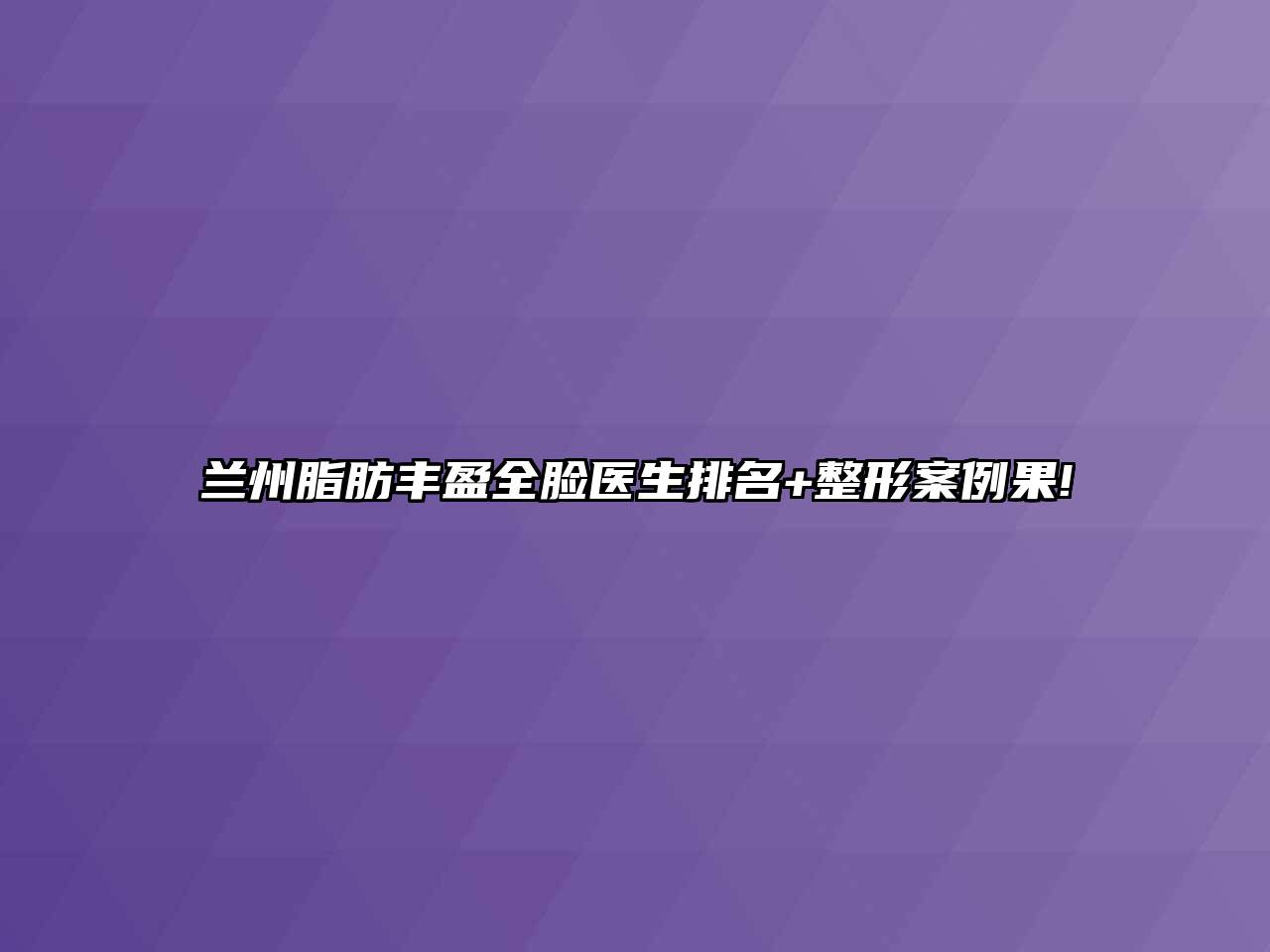 兰州脂肪丰盈全脸医生排名+整形案例果!